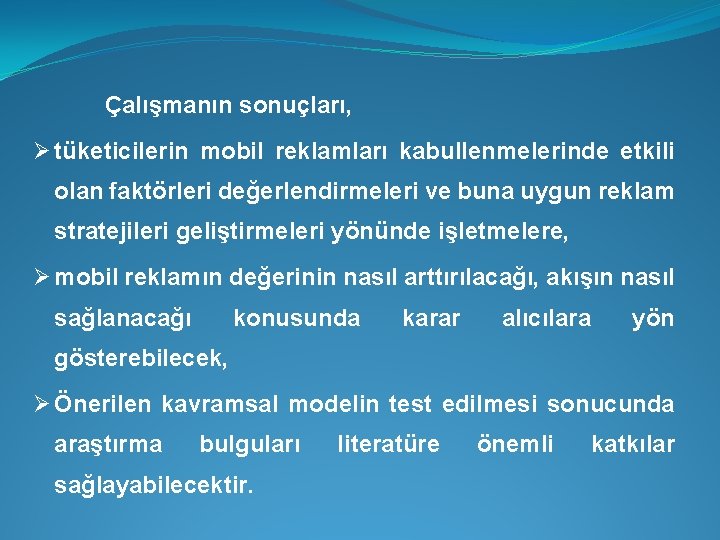 Çalışmanın sonuçları,

➢ tüketicilerin mobil reklamları kabullenmelerinde etkili olan faktörleri değerlendirmeleri ve buna uygun reklam stratejileri geliştirmeleri yönünde işletmelere,

➢ mobil reklamın değerinin nasıl arttırılacağı, akışın nasıl sağlanacağı konusunda karar alıcılara yön gösterebilecek,

➢ Önerilen kavramsal modelin test edilmesi sonucunda araştırma bulguları literatüre önemli katkılar sağlayabilecektir.